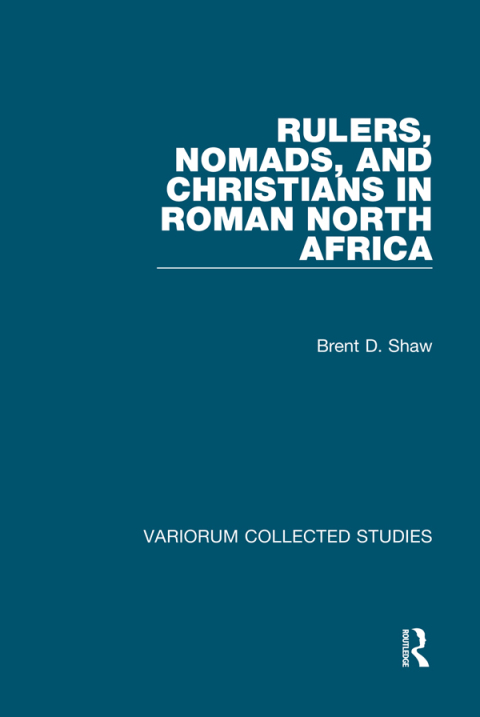 RULERS, NOMADS, AND CHRISTIANS IN ROMAN NORTH AFRICA

Brent D. Shaw

VARIORUM COLLECTED STUDIES

ROUTLEDGE